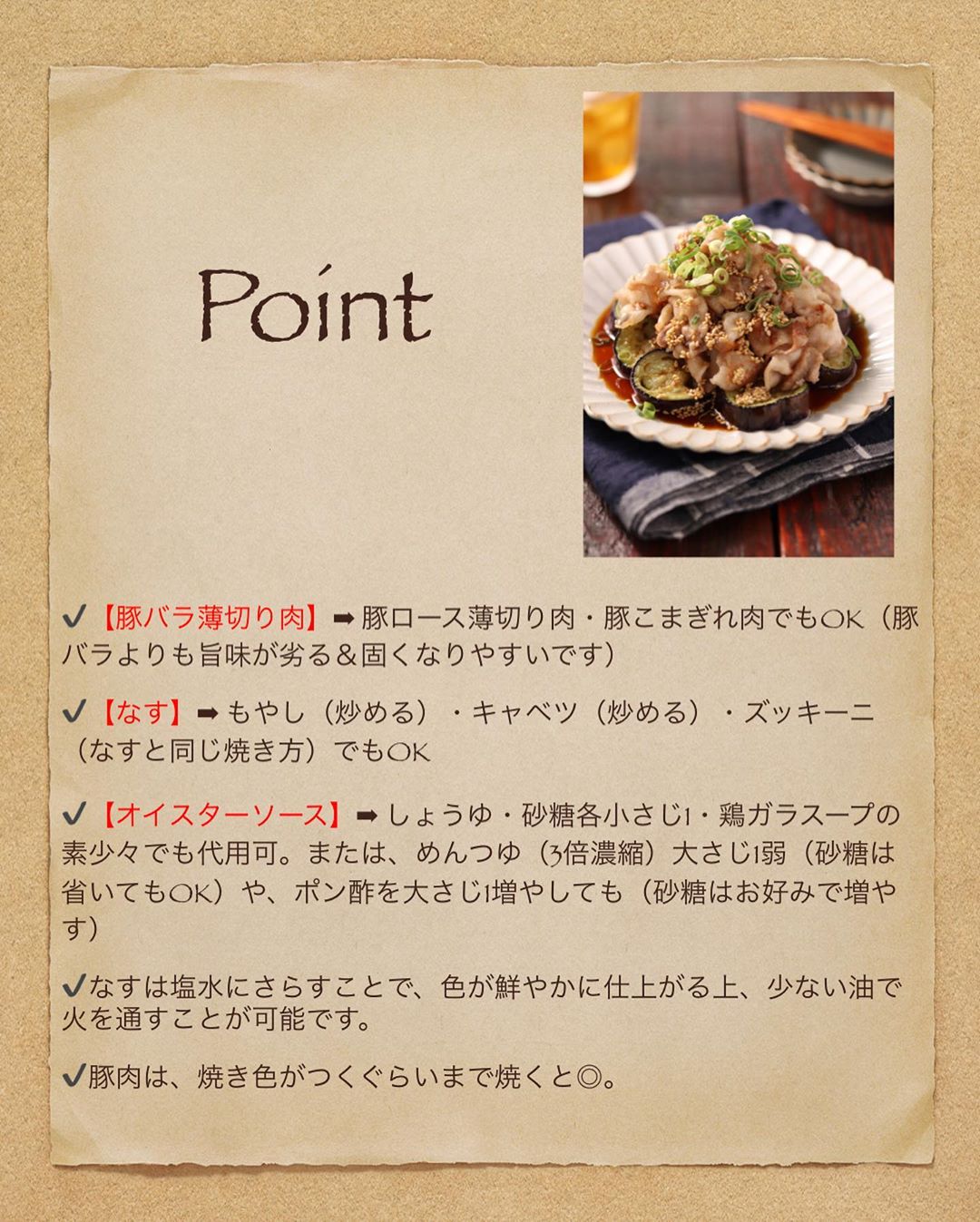 Point

✔【豚バラ薄切り肉】➡豚ロース薄切り肉・豚こまぎれ肉でもOK（豚バラよりも旨味が劣る＆固くなりやすいです）

✔【なす】➡もやし（炒める）・キャベツ（炒める）・ズッキーニ（なすと同じ焼き方）でもOK

✔【オイスターソース】➡しょうゆ・砂糖各小さじ1・鶏ガラスープの素少々でも代用可。または、めんつゆ（3倍濃縮）大さじ1弱（砂糖は省いてもOK）や、ポン酢を大さじ1増やしても（砂糖はお好みで増やす）

✔なすは塩水にさらすことで、色が鮮やかに仕上がる上、少ない油で火を通すことが可能です。

✔豚肉は、焼き色がつくぐらいまで焼くと◎。